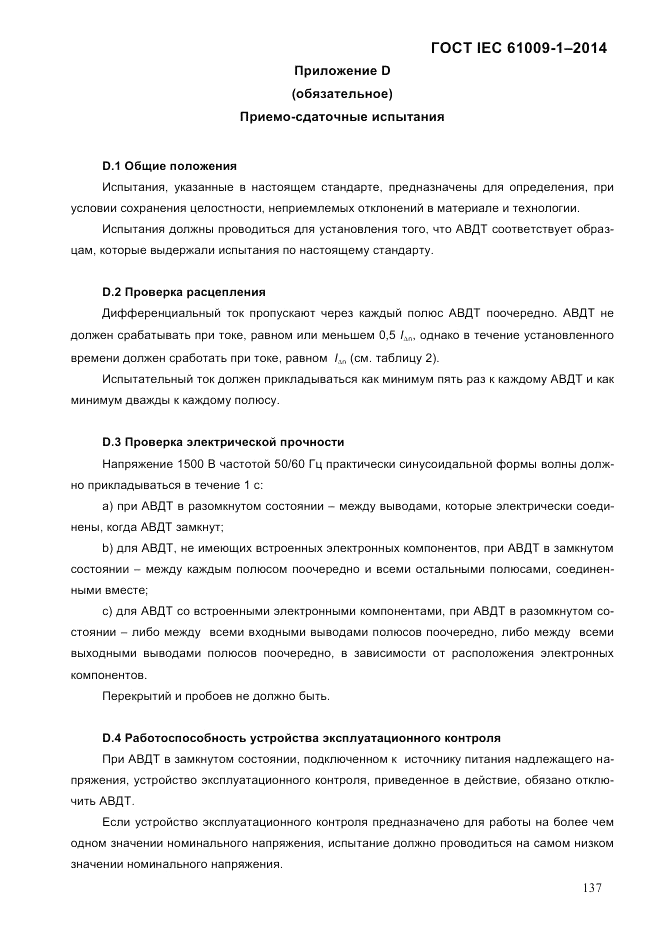 ГОСТ IEC 61009-1–2014

Приложение D
(обязательное)
Приемо-сдаточные испытания

D.1 Общие положения

Испытания, указанные в настоящем стандарте, предназначены для определения, при условии сохранения целостности, неприемлемых отклонений в материале и технологии.

Испытания должны проводиться для установления того, что АВДТ соответствует образцам, которые выдержали испытания по настоящему стандарту.

D.2 Проверка расцепления

Дифференциальный ток пропускают через каждый полюс АВДТ поочередно. АВДТ не должен срабатывать при токе, равном или меньшем 0,5 $I_{\Delta n}$, однако в течение установленного времени должен сработать при токе, равном $I_{\Delta n}$ (см. таблицу 2).

Испытательный ток должен прикладываться как минимум пять раз к каждому АВДТ и как минимум дважды к каждому полюсу.

D.3 Проверка электрической прочности

Напряжение 1500 В частотой 50/60 Гц практически синусоидальной формы волны должно прикладываться в течение 1 с:

a) при АВДТ в разомкнутом состоянии – между выводами, которые электрически соединены, когда АВДТ замкнут;

b) для АВДТ, не имеющих встроенных электронных компонентов, при АВДТ в замкнутом состоянии – между каждым полюсом поочередно и всеми остальными полюсами, соединенными вместе;

c) для АВДТ со встроенными электронными компонентами, при АВДТ в разомкнутом состоянии – либо между всеми входными выводами полюсов поочередно, либо между всеми выходными выводами полюсов поочередно, в зависимости от расположения электронных компонентов.

Перекрытий и пробоев не должно быть.

D.4 Работоспособность устройства эксплуатационного контроля

При АВДТ в замкнутом состоянии, подключенном к источнику питания надлежащего напряжения, устройство эксплуатационного контроля, приведенное в действие, обязано отключить АВДТ.

Если устройство эксплуатационного контроля предназначено для работы на более чем одном значении номинального напряжения, испытание должно проводиться на самом низком значении номинального напряжения.

137